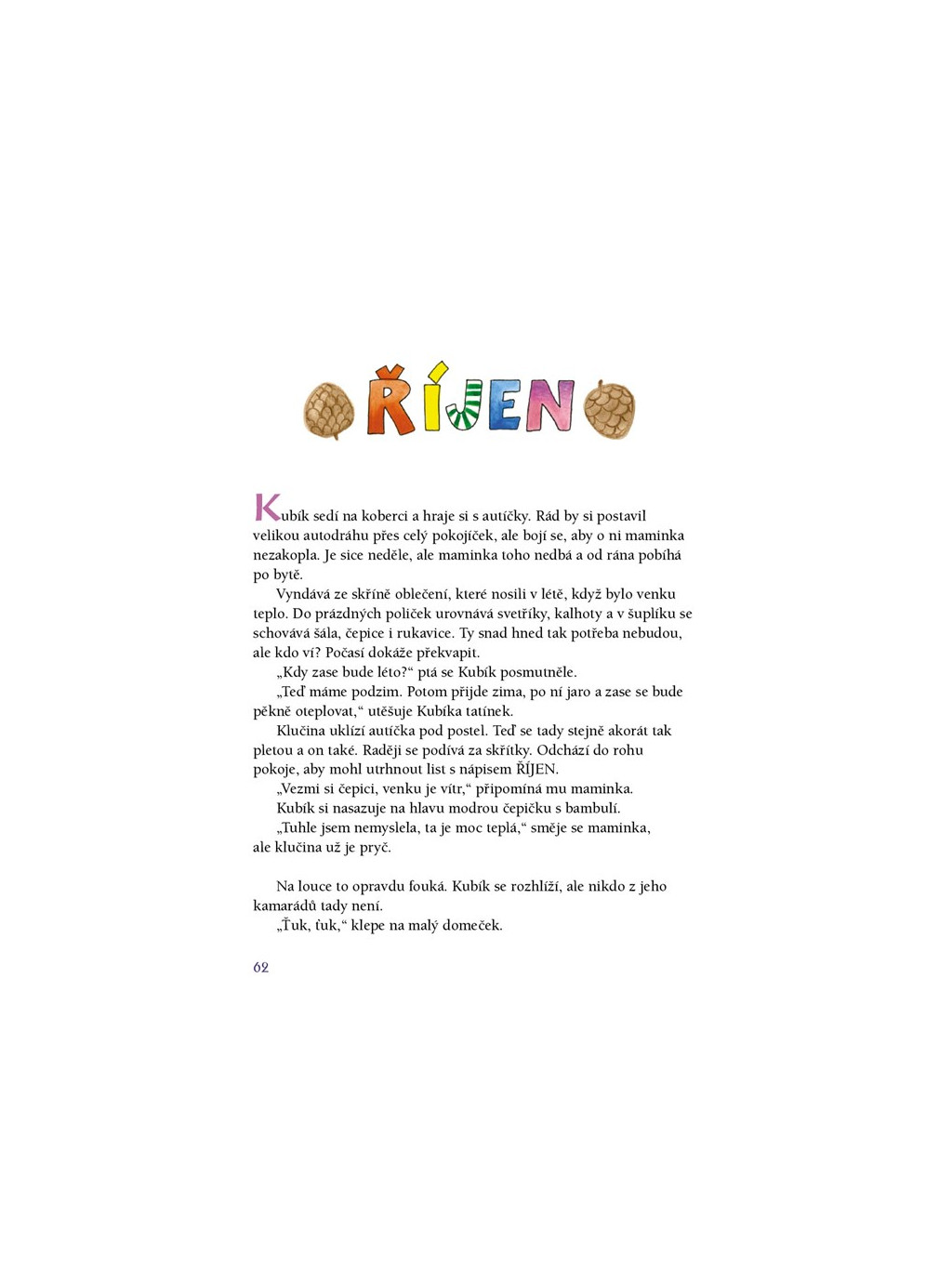 ŘÍJEN

Kubík sedí na koberci a hraje si s autíčky. Rád by si postavil velikou autodráhu přes celý pokojíček, ale bojí se, aby o ni maminka nezakopla. Je sice neděle, ale maminka toho nedbá a od rána pobíhá po bytě.

Vyndává ze skříně oblečení, které nosili v létě, když bylo venku teplo. Do prázdných poliček urovnává svetříky, kalhoty a v šuplíku se schovává šála, čepice i rukavice. Ty snad hned tak potřeba nebudou, ale kdo ví? Počasí dokáže překvapit.

„Kdy zase bude léto?“ ptá se Kubík posmutněle.

„Teď máme podzim. Potom přijde zima, po ní jaro a zase se bude pěkně oteplovat,“ utěšuje Kubíka tatínek.

Klučina uklízí autíčka pod postel. Teď se tady stejně akorát tak pletou a on také. Raději se podívá za skřítky. Odchází do rohu pokoje, aby mohl utrhnout list s nápisem ŘÍJEN.

„Vezmi si čepici, venku je vítr,“ připomíná mu maminka.

Kubík si nasazuje na hlavu modrou čepičku s bambulí.

„Tuhle jsem nemyslela, ta je moc teplá,“ směje se maminka, ale klučina už je pryč.

Na louce to opravdu fouká. Kubík se rozhlíží, ale nikdo z jeho kamarádů tady není.

„Ťuk, ťuk,“ klepe na malý domeček.

62